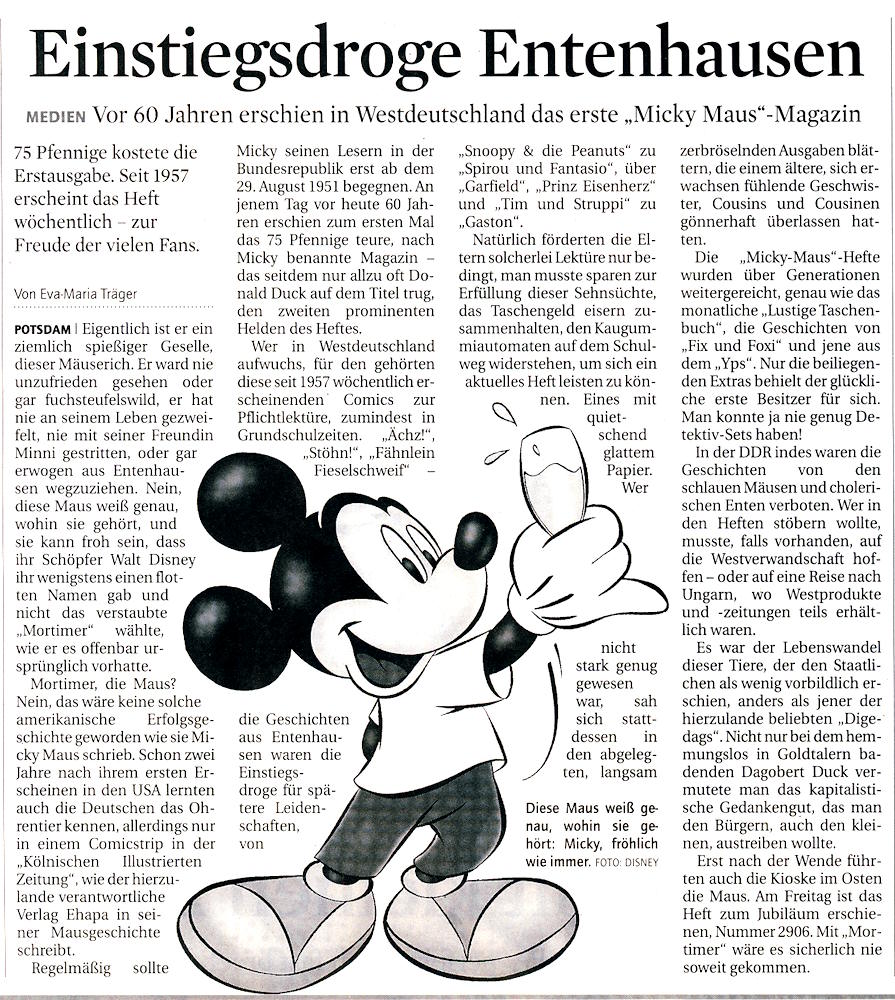 Einstiegsdroge Entenhausen

MEDIEN Vor 60 Jahren erschien in Westdeutschland das erste „Micky Maus"-Magazin

75 Pfennige kostete die Erstausgabe. Seit 1957 erscheint das Heft wöchentlich – zur Freude der vielen Fans.

Von Eva-Maria Träger

POTSDAM | Eigentlich ist er ein ziemlich spießiger Geselle, dieser Mäuserich. Er ward nie unzufrieden gesehen oder gar fuchsteufelswild, er hat nie an seinem Leben gezweifelt, nie mit seiner Freundin Minni gestritten, oder gar erwogen aus Entenhausen wegzuziehen. Nein, diese Maus weiß genau, wohin sie gehört, und sie kann froh sein, dass ihr Schöpfer Walt Disney ihr wenigstens einen flotten Namen gab und nicht das verstaubte „Mortimer" wählte, wie er es offenbar ursprünglich vorhatte.

Mortimer, die Maus? Nein, das wäre keine solche amerikanische Erfolgsgeschichte geworden wie sie Micky Maus schrieb. Schon zwei Jahre nach ihrem ersten Erscheinen in den USA lernten auch die Deutschen das Ohrentier kennen, allerdings nur in einem Comicstrip in der „Kölnischen Illustrierten Zeitung", wie der hierzulande verantwortliche Verlag Ehapa in seiner Mausgeschichte schreibt.

Regelmäßig sollte Micky seinen Lesern in der Bundesrepublik erst ab dem 29. August 1951 begegnen. An jenem Tag vor heute 60 Jahren erschien zum ersten Mal das 75 Pfennige teure, nach Micky benannte Magazin – das seitdem nur allzu oft Donald Duck auf dem Titel trug, den zweiten prominenten Helden des Heftes.

Wer in Westdeutschland aufwuchs, für den gehörten diese seit 1957 wöchentlich erscheinenden Comics zur Pflichtlektüre, zumindest in Grundschulzeiten. „Ächz!", „Stöhn!", „Fähnlein Fieselschweif" – die Geschichten aus Entenhausen waren die Einstiegsdroge für spätere Leidenschaften, von „Snoopy & die Peanuts" zu „Spirou und Fantasio", über „Garfield", „Prinz Eisenherz" und „Tim und Struppi" zu „Gaston".

Natürlich förderten die Eltern solcherlei Lektüre nur bedingt, man musste sparen zur Erfüllung dieser Sehnsüchte, das Taschengeld eisern zusammenhalten, den Kaugummiautomaten auf dem Schulweg widerstehen, um sich ein aktuelles Heft leisten zu können. Eines mit quietschend glattem Papier. Wer nicht stark genug gewesen war, sah sich stattdessen in den abgelegten, langsam zerbröselnden Ausgaben blättern, die einem ältere, sich erwachsen fühlende Geschwister, Cousins und Cousinen gönnerhaft überlassen hatten.

Die „Micky-Maus"-Hefte wurden über Generationen weitergereicht, genau wie das monatliche „Lustige Taschenbuch", die Geschichten von „Fix und Foxi" und jene aus dem „Yps". Nur die beiliegenden Extras behielt der glückliche erste Besitzer für sich. Man konnte ja nie genug Detektiv-Sets haben!

In der DDR indes waren die Geschichten von den schlauen Mäusen und cholerischen Enten verboten. Wer in den Heften stöbern wollte, musste, falls vorhanden, auf die Westverwandschaft hoffen – oder auf eine Reise nach Ungarn, wo Westprodukte und -zeitungen teils erhältlich waren.

Es war der Lebenswandel dieser Tiere, der den Staatlichen als wenig vorbildlich erschien, anders als jener der hierzulande beliebten „Digedags". Nicht nur bei dem hemmungslos in Goldtalern badenden Dagobert Duck vermutete man das kapitalistische Gedankengut, das man den Bürgern, auch den kleinen, austreiben wollte.

Erst nach der Wende führten auch die Kioske im Osten die Maus. Am Freitag ist das Heft zum Jubiläum erschienen, Nummer 2906. Mit „Mortimer" wäre es sicherlich nie soweit gekommen.

Diese Maus weiß genau, wohin sie gehört: Micky, fröhlich wie immer. FOTO: DISNEY